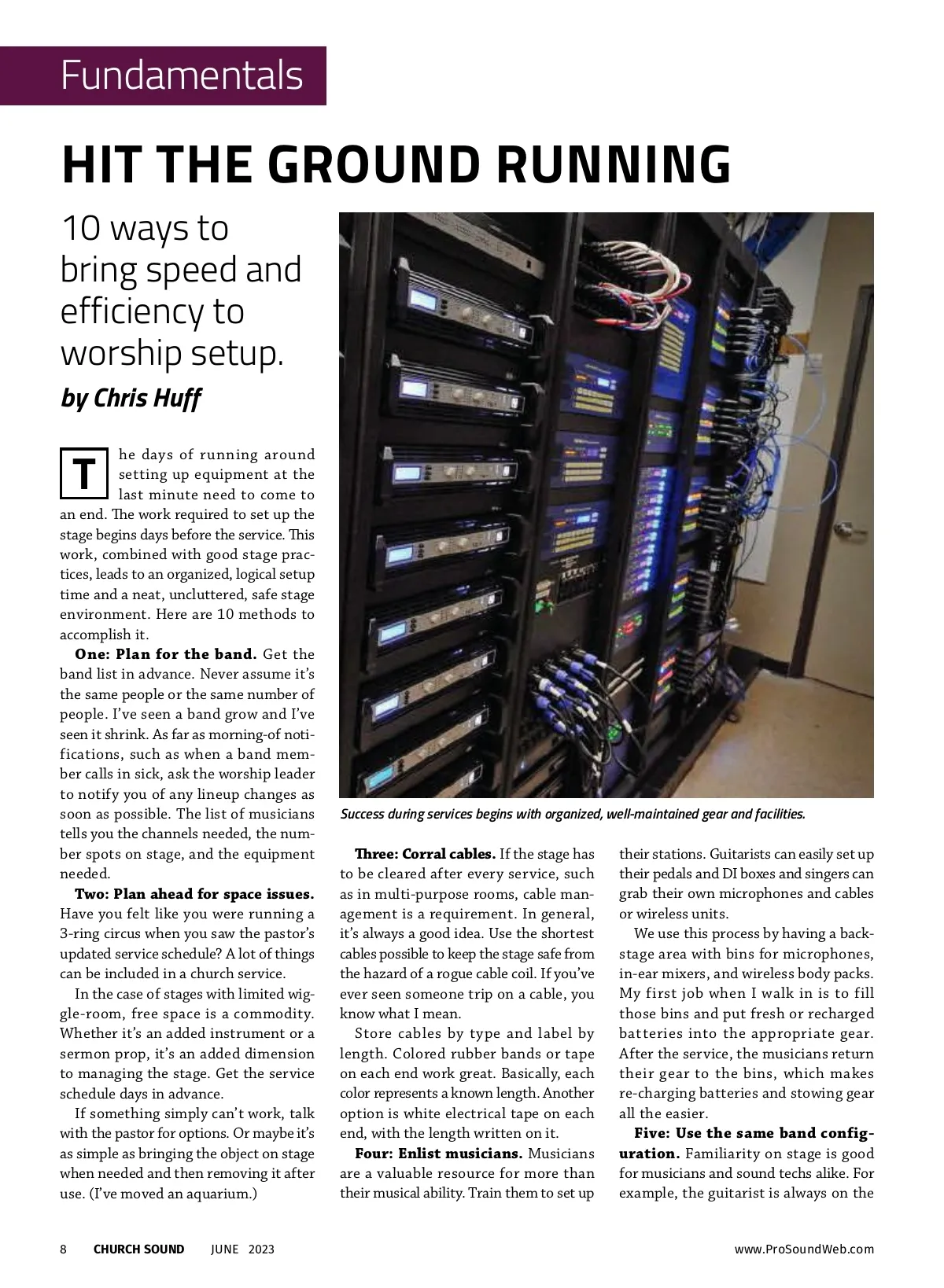 Fundamentals

HIT THE GROUND RUNNING

10 ways to bring speed and efficiency to worship setup.

by Chris Huff

The days of running around setting up equipment at the last minute need to come to an end. The work required to set up the stage begins days before the service. This work, combined with good stage practices, leads to an organized, logical setup time and a neat, uncluttered, safe stage environment. Here are 10 methods to accomplish it.

One: Plan for the band. Get the band list in advance. Never assume it's the same people or the same number of people. I've seen a band grow and I've seen it shrink. As far as morning-of notifications, such as when a band member calls in sick, ask the worship leader to notify you of any lineup changes as soon as possible. The list of musicians tells you the channels needed, the number spots on stage, and the equipment needed.

Two: Plan ahead for space issues. Have you felt like you were running a 3-ring circus when you saw the pastor's updated service schedule? A lot of things can be included in a church service.

In the case of stages with limited wiggle-room, free space is a commodity. Whether it's an added instrument or a sermon prop, it's an added dimension to managing the stage. Get the service schedule days in advance.

If something simply can't work, talk with the pastor for options. Or maybe it's as simple as bringing the object on stage when needed and then removing it after use. (I've moved an aquarium.)

Success during services begins with organized, well-maintained gear and facilities.

Three: Corral cables. If the stage has to be cleared after every service, such as in multi-purpose rooms, cable management is a requirement. In general, it's always a good idea. Use the shortest cables possible to keep the stage safe from the hazard of a rogue cable coil. If you've ever seen someone trip on a cable, you know what I mean.

Store cables by type and label by length. Colored rubber bands or tape on each end work great. Basically, each color represents a known length. Another option is white electrical tape on each end, with the length written on it.

Four: Enlist musicians. Musicians are a valuable resource for more than their musical ability. Train them to set up their stations. Guitarists can easily set up their pedals and DI boxes and singers can grab their own microphones and cables or wireless units.

We use this process by having a backstage area with bins for microphones, in-ear mixers, and wireless body packs. My first job when I walk in is to fill those bins and put fresh or recharged batteries into the appropriate gear. After the service, the musicians return their gear to the bins, which makes re-charging batteries and stowing gear all the easier.

Five: Use the same band configuration. Familiarity on stage is good for musicians and sound techs alike. For example, the guitarist is always on the

8 CHURCH SOUND JUNE 2023 www.ProSoundWeb.com